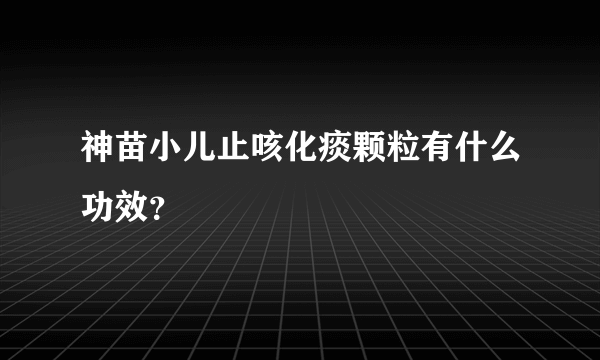 神苗小儿止咳化痰颗粒有什么功效？